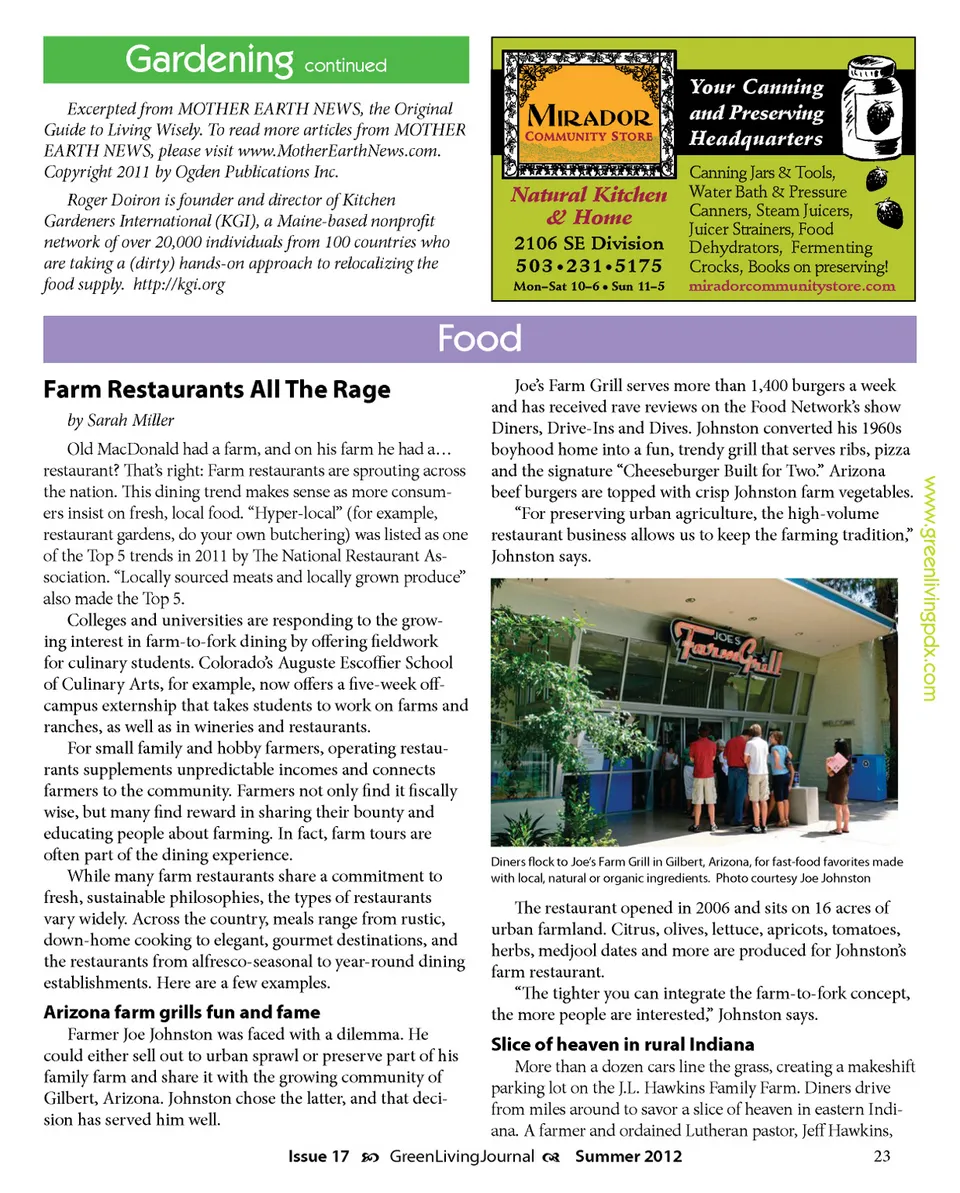 Gardening continued

Excerpted from MOTHER EARTH NEWS, the Original Guide to Living Wisely. To read more articles from MOTHER EARTH NEWS, please visit www.MotherEarthNews.com. Copyright 2011 by Ogden Publications Inc.

Roger Doiron is founder and director of Kitchen Gardeners International (KGI), a Maine-based nonprofit network of over 20,000 individuals from 100 countries who are taking a (dirty) hands-on approach to relocalizing the food supply. http://kgi.org

MIRADOR COMMUNITY STORE

Natural Kitchen & Home

2106 SE Division
503•231•5175
Mon–Sat 10–6 • Sun 11–5

Your Canning and Preserving Headquarters

Canning Jars & Tools, Water Bath & Pressure Canners, Steam Juicers, Juicer Strainers, Food Dehydrators, Fermenting Crocks, Books on preserving!
miradorcommunitystore.com

Food

Farm Restaurants All The Rage

by Sarah Miller

Old MacDonald had a farm, and on his farm he had a… restaurant? That's right: Farm restaurants are sprouting across the nation. This dining trend makes sense as more consumers insist on fresh, local food. "Hyper-local" (for example, restaurant gardens, do your own butchering) was listed as one of the Top 5 trends in 2011 by The National Restaurant Association. "Locally sourced meats and locally grown produce" also made the Top 5.

Colleges and universities are responding to the growing interest in farm-to-fork dining by offering fieldwork for culinary students. Colorado's Auguste Escoffier School of Culinary Arts, for example, now offers a five-week off-campus externship that takes students to work on farms and ranches, as well as in wineries and restaurants.

For small family and hobby farmers, operating restaurants supplements unpredictable incomes and connects farmers to the community. Farmers not only find it fiscally wise, but many find reward in sharing their bounty and educating people about farming. In fact, farm tours are often part of the dining experience.

While many farm restaurants share a commitment to fresh, sustainable philosophies, the types of restaurants vary widely. Across the country, meals range from rustic, down-home cooking to elegant, gourmet destinations, and the restaurants from alfresco-seasonal to year-round dining establishments. Here are a few examples.

Arizona farm grills fun and fame

Farmer Joe Johnston was faced with a dilemma. He could either sell out to urban sprawl or preserve part of his family farm and share it with the growing community of Gilbert, Arizona. Johnston chose the latter, and that decision has served him well.

Joe's Farm Grill serves more than 1,400 burgers a week and has received rave reviews on the Food Network's show Diners, Drive-Ins and Dives. Johnston converted his 1960s boyhood home into a fun, trendy grill that serves ribs, pizza and the signature "Cheeseburger Built for Two." Arizona beef burgers are topped with crisp Johnston farm vegetables.

"For preserving urban agriculture, the high-volume restaurant business allows us to keep the farming tradition," Johnston says.

JOE'S Farm Grill
WELCOME

Diners flock to Joe's Farm Grill in Gilbert, Arizona, for fast-food favorites made with local, natural or organic ingredients. Photo courtesy Joe Johnston

The restaurant opened in 2006 and sits on 16 acres of urban farmland. Citrus, olives, lettuce, apricots, tomatoes, herbs, medjool dates and more are produced for Johnston's farm restaurant.

"The tighter you can integrate the farm-to-fork concept, the more people are interested," Johnston says.

Slice of heaven in rural Indiana

More than a dozen cars line the grass, creating a makeshift parking lot on the J.L. Hawkins Family Farm. Diners drive from miles around to savor a slice of heaven in eastern Indiana. A farmer and ordained Lutheran pastor, Jeff Hawkins,

www.greenlivingpdx.com

Issue 17 GreenLivingJournal Summer 2012 23